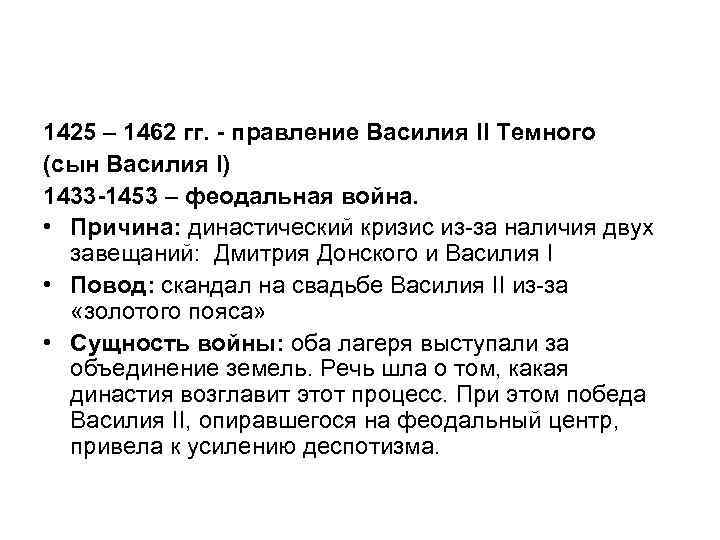 1425 – 1462 гг. - правление Василия II Темного (сын Василия I)
1433-1453 – феодальная война.

• Причина: династический кризис из-за наличия двух завещаний: Дмитрия Донского и Василия I
• Повод: скандал на свадьбе Василия II из-за «золотого пояса»
• Сущность войны: оба лагеря выступали за объединение земель. Речь шла о том, какая династия возглавит этот процесс. При этом победа Василия II, опиравшегося на феодальный центр, привела к усилению деспотизма.